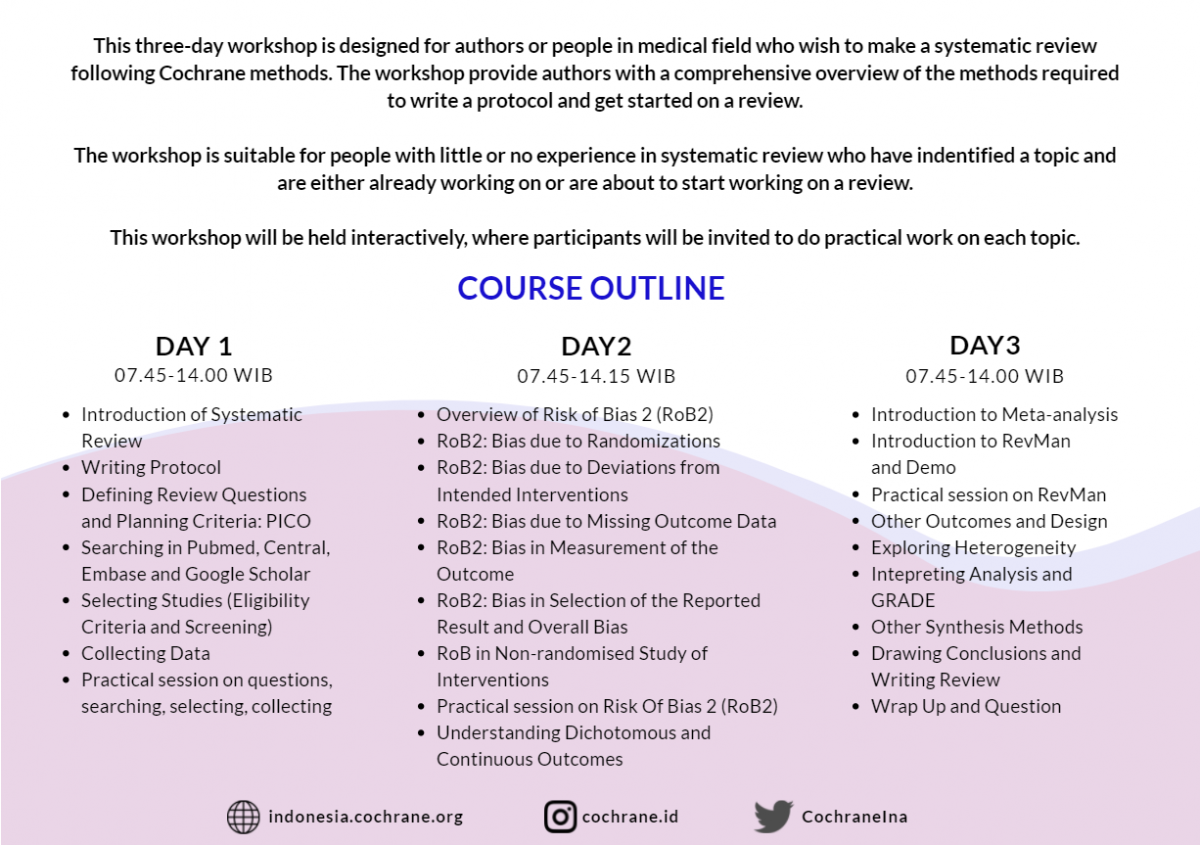 This three-day workshop is designed for authors or people in medical field who wish to make a systematic review following Cochrane methods. The workshop provide authors with a comprehensive overview of the methods required to write a protocol and get started on a review.

The workshop is suitable for people with little or no experience in systematic review who have indentified a topic and are either already working on or are about to start working on a review.

This workshop will be held interactively, where participants will be invited to do practical work on each topic.

COURSE OUTLINE

DAY 1
07.45-14.00 WIB

• Introduction of Systematic Review
• Writing Protocol
• Defining Review Questions and Planning Criteria: PICO
• Searching in Pubmed, Central, Embase and Google Scholar
• Selecting Studies (Eligibility Criteria and Screening)
• Collecting Data
• Practical session on questions, searching, selecting, collecting

DAY2
07.45-14.15 WIB

• Overview of Risk of Bias 2 (RoB2)
• RoB2: Bias due to Randomizations
• RoB2: Bias due to Deviations from Intended Interventions
• RoB2: Bias due to Missing Outcome Data
• RoB2: Bias in Measurement of the Outcome
• RoB2: Bias in Selection of the Reported Result and Overall Bias
• RoB in Non-randomised Study of Interventions
• Practical session on Risk Of Bias 2 (RoB2)
• Understanding Dichotomous and Continuous Outcomes

DAY3
07.45-14.00 WIB

• Introduction to Meta-analysis
• Introduction to RevMan and Demo
• Practical session on RevMan
• Other Outcomes and Design
• Exploring Heterogeneity
• Intepreting Analysis and GRADE
• Other Synthesis Methods
• Drawing Conclusions and Writing Review
• Wrap Up and Question

indonesia.cochrane.org
cochrane.id
CochraneIna